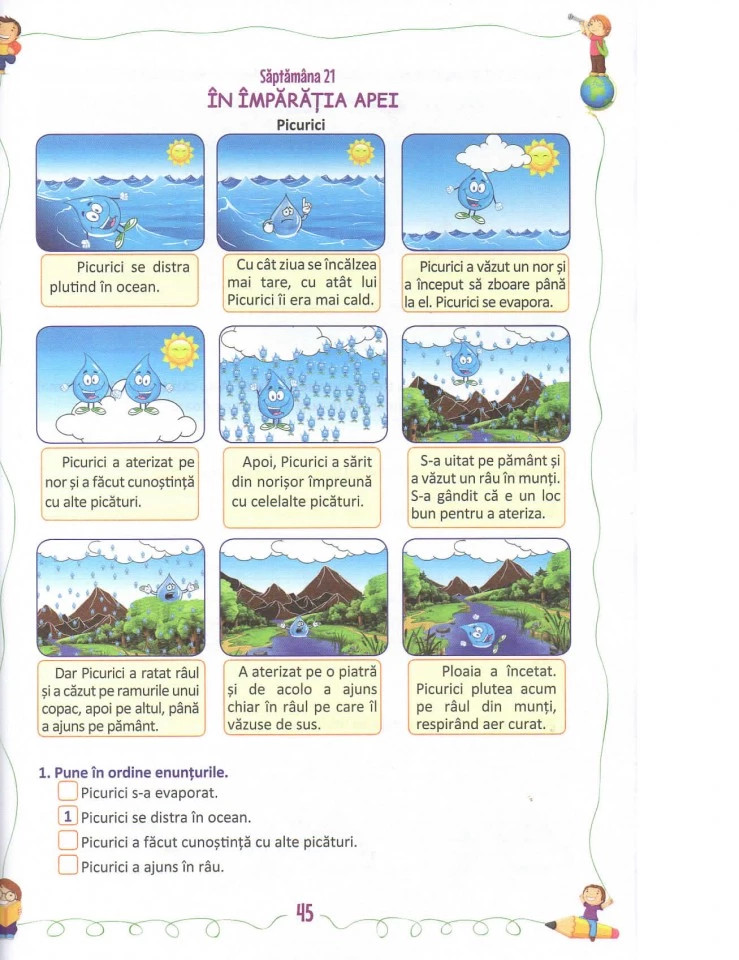 Săptămâna 21
ÎN ÎMPĂRĂȚIA APEI
Picurici

Picurici se distra plutind în ocean.

Cu cât ziua se încălzea mai tare, cu atât lui Picurici îi era mai cald.

Picurici a văzut un nor și a început să zboare până la el. Picurici se evapora.

Picurici a aterizat pe nor și a făcut cunoștință cu alte picături.

Apoi, Picurici a sărit din norișor împreună cu celelalte picături.

S-a uitat pe pământ și a văzut un râu în munți. S-a gândit că e un loc bun pentru a ateriza.

Dar Picurici a ratat râul și a căzut pe ramurile unui copac, apoi pe altul, până a ajuns pe pământ.

A aterizat pe o piatră și de acolo a ajuns chiar în râul pe care îl văzuse de sus.

Ploaia a încetat. Picurici plutea acum pe râul din munți, respirând aer curat.

1. Pune în ordine enunțurile.
Picurici s-a evaporat.
1 Picurici se distra în ocean.
Picurici a făcut cunoștință cu alte picături.
Picurici a ajuns în râu.

45